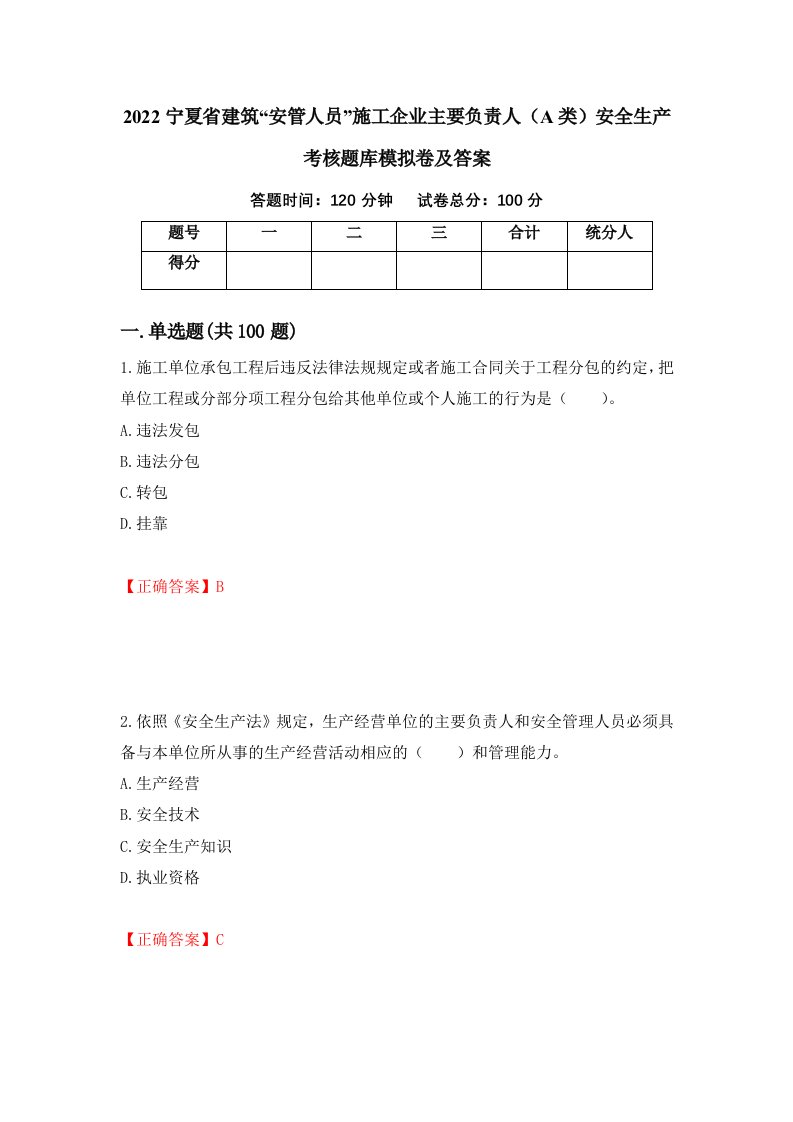 2022 宁夏省建筑“安管人员”施工企业主要负责人（A 类）安全生产考核题库模拟卷及答案

答题时间：120 分钟　试卷总分：100 分

| 题号 | 一 | 二 | 三 | 合计 | 统分人 |
|---|---|---|---|---|---|
| 得分 | | | | | |

一.单选题(共 100 题)

1.施工单位承包工程后违反法律法规规定或者施工合同关于工程分包的约定，把单位工程或分部分项工程分包给其他单位或个人施工的行为是（　　）。

A.违法发包

B.违法分包

C.转包

D.挂靠

【正确答案】B

2.依照《安全生产法》规定，生产经营单位的主要负责人和安全管理人员必须具备与本单位所从事的生产经营活动相应的（　　）和管理能力。

A.生产经营

B.安全技术

C.安全生产知识

D.执业资格

【正确答案】C